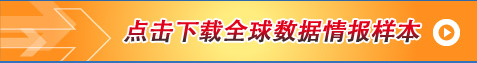 点击下载全球数据情报样本